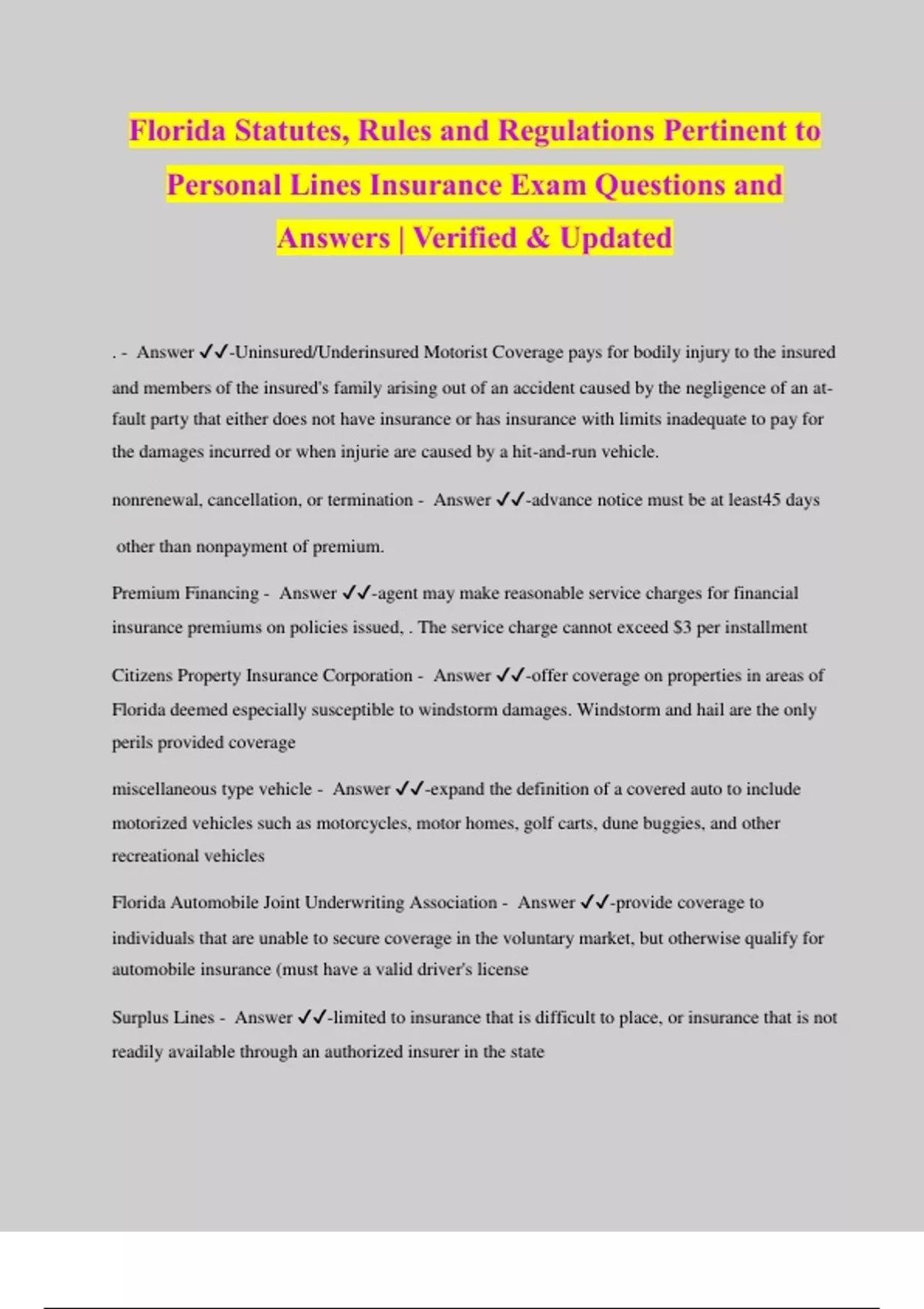 Florida Statutes, Rules and Regulations Pertinent to Personal Lines Insurance Exam Questions and Answers | Verified & Updated

. - Answer ✓✓-Uninsured/Underinsured Motorist Coverage pays for bodily injury to the insured and members of the insured's family arising out of an accident caused by the negligence of an at-fault party that either does not have insurance or has insurance with limits inadequate to pay for the damages incurred or when injurie are caused by a hit-and-run vehicle.

nonrenewal, cancellation, or termination - Answer ✓✓-advance notice must be at least45 days

other than nonpayment of premium.

Premium Financing - Answer ✓✓-agent may make reasonable service charges for financial insurance premiums on policies issued, . The service charge cannot exceed $3 per installment

Citizens Property Insurance Corporation - Answer ✓✓-offer coverage on properties in areas of Florida deemed especially susceptible to windstorm damages. Windstorm and hail are the only perils provided coverage

miscellaneous type vehicle - Answer ✓✓-expand the definition of a covered auto to include motorized vehicles such as motorcycles, motor homes, golf carts, dune buggies, and other recreational vehicles

Florida Automobile Joint Underwriting Association - Answer ✓✓-provide coverage to individuals that are unable to secure coverage in the voluntary market, but otherwise qualify for automobile insurance (must have a valid driver's license

Surplus Lines - Answer ✓✓-limited to insurance that is difficult to place, or insurance that is not readily available through an authorized insurer in the state